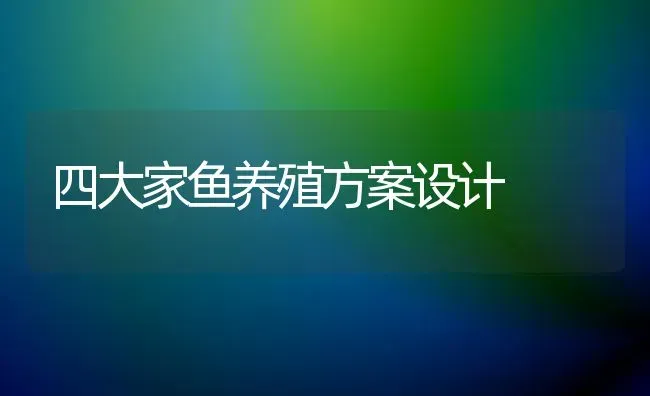 四大家鱼养殖方案设计